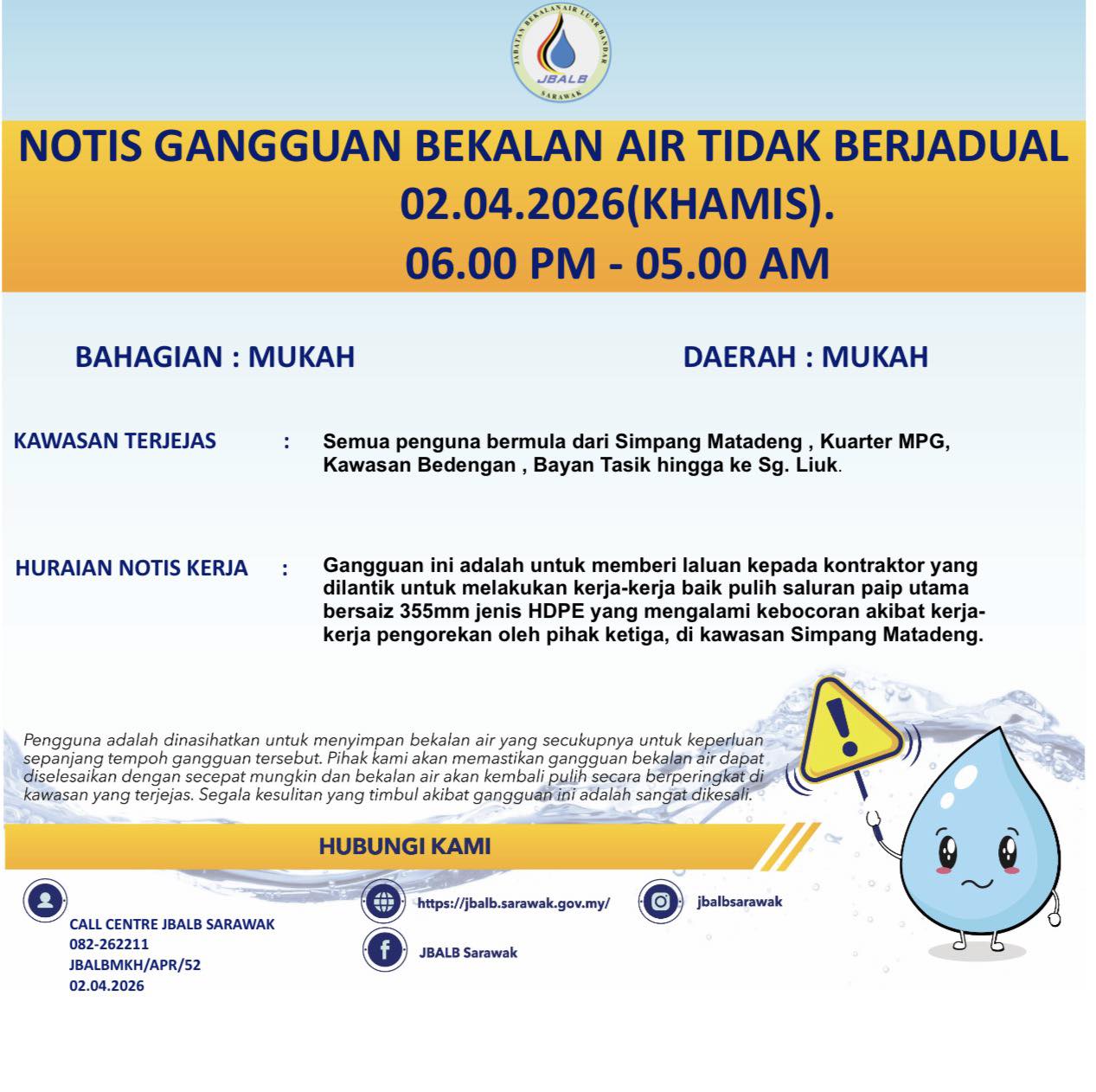 JABATAN BEKALAN AIR LUAR BANDAR
JBALB
SARAWAK

NOTIS GANGGUAN BEKALAN AIR TIDAK BERJADUAL
02.04.2026(KHAMIS).
06.00 PM - 05.00 AM

BAHAGIAN : MUKAH

DAERAH : MUKAH

KAWASAN TERJEJAS : Semua penguna bermula dari Simpang Matadeng , Kuarter MPG, Kawasan Bedengan , Bayan Tasik hingga ke Sg. Liuk.

HURAIAN NOTIS KERJA : Gangguan ini adalah untuk memberi laluan kepada kontraktor yang dilantik untuk melakukan kerja-kerja baik pulih saluran paip utama bersaiz 355mm jenis HDPE yang mengalami kebocoran akibat kerja-kerja pengorekan oleh pihak ketiga, di kawasan Simpang Matadeng.

Pengguna adalah dinasihatkan untuk menyimpan bekalan air yang secukupnya untuk keperluan sepanjang tempoh gangguan tersebut. Pihak kami akan memastikan gangguan bekalan air dapat diselesaikan dengan secepat mungkin dan bekalan air akan kembali pulih secara berperingkat di kawasan yang terjejas. Segala kesulitan yang timbul akibat gangguan ini adalah sangat dikesali.

HUBUNGI KAMI

CALL CENTRE JBALB SARAWAK
082-262211
JBALBMKH/APR/52
02.04.2026

https://jbalb.sarawak.gov.my/

JBALB Sarawak

jbalbsarawak